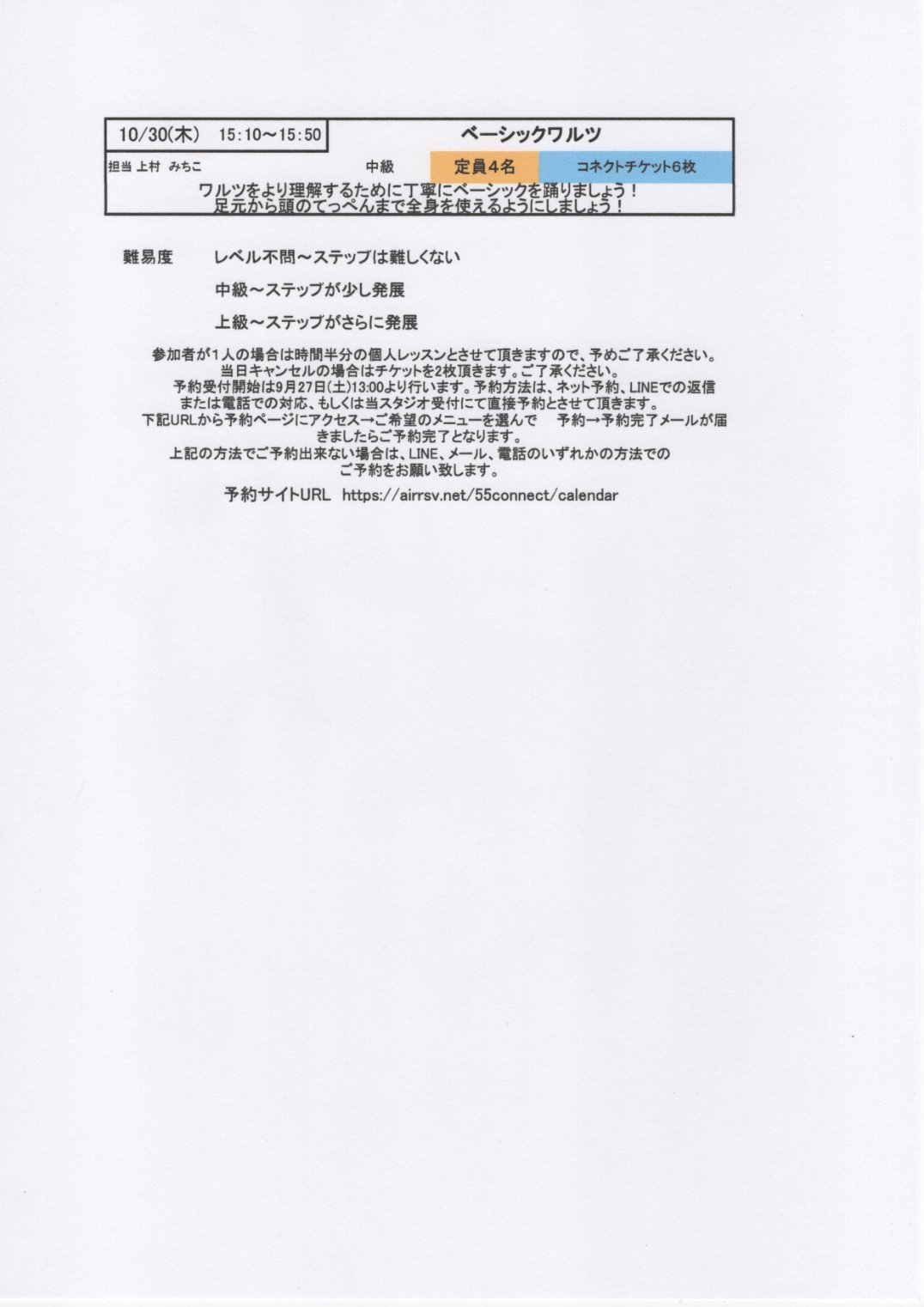 10/30(木) 15:10～15:50

ベーシックワルツ

担当 上村 みちこ

中級

定員4名

コネクトチケット6枚

ワルツをより理解するために丁寧にベーシックを踊りましょう！
足元から頭のてっぺんまで全身を使えるようにしましょう！

難易度　レベル不問～ステップは難しくない

中級～ステップが少し発展

上級～ステップがさらに発展

参加者が１人の場合は時間半分の個人レッスンとさせて頂きますので、予めご了承ください。
当日キャンセルの場合はチケットを2枚頂きます。ご了承ください。
予約受付開始は9月27日(土)13:00より行います。予約方法は、ネット予約、LINEでの返信または電話での対応、もしくは当スタジオ受付にて直接予約とさせて頂きます。
下記URLから予約ページにアクセス→ご希望のメニューを選んで　予約→予約完了メールが届きましたらご予約完了となります。
上記の方法でご予約出来ない場合は、LINE、メール、電話のいずれかの方法でのご予約をお願い致します。

予約サイトURL https://airrsv.net/55connect/calendar